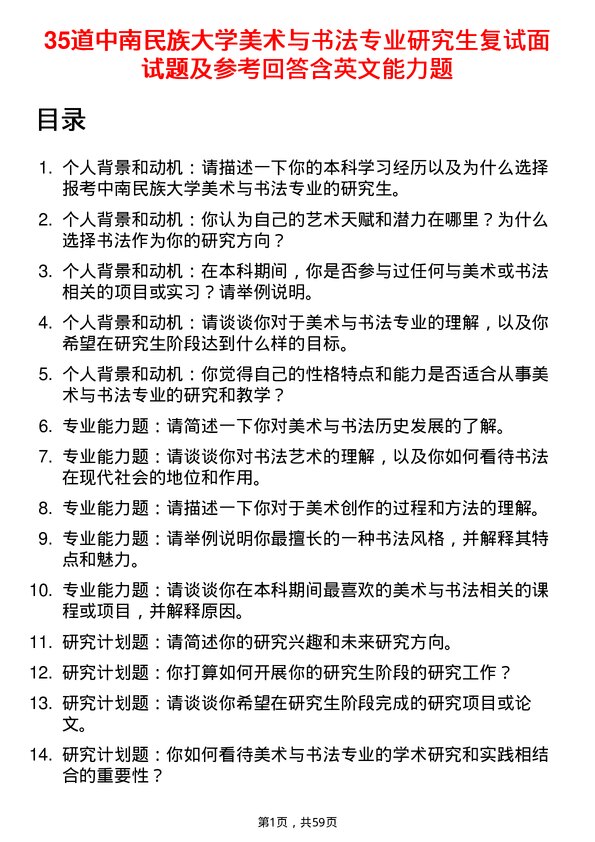 35道中南民族大学美术与书法专业研究生复试面试题及参考回答含英文能力题

目录

1. 个人背景和动机：请描述一下你的本科学习经历以及为什么选择报考中南民族大学美术与书法专业的研究生。

2. 个人背景和动机：你认为自己的艺术天赋和潜力在哪里？为什么选择书法作为你的研究方向？

3. 个人背景和动机：在本科期间，你是否参与过任何与美术或书法相关的项目或实习？请举例说明。

4. 个人背景和动机：请谈谈你对于美术与书法专业的理解，以及你希望在研究生阶段达到什么样的目标。

5. 个人背景和动机：你觉得自己的性格特点和能力是否适合从事美术与书法专业的研究和教学？

6. 专业能力题：请简述一下你对美术与书法历史发展的了解。

7. 专业能力题：请谈谈你对书法艺术的理解，以及你如何看待书法在现代社会的地位和作用。

8. 专业能力题：请描述一下你对于美术创作的过程和方法的理解。

9. 专业能力题：请举例说明你最擅长的一种书法风格，并解释其特点和魅力。

10. 专业能力题：请谈谈你在本科期间最喜欢的美术与书法相关的课程或项目，并解释原因。

11. 研究计划题：请简述你的研究兴趣和未来研究方向。

12. 研究计划题：你打算如何开展你的研究生阶段的研究工作？

13. 研究计划题：请谈谈你希望在研究生阶段完成的研究项目或论文。

14. 研究计划题：你如何看待美术与书法专业的学术研究和实践相结合的重要性？

第1页，共59页